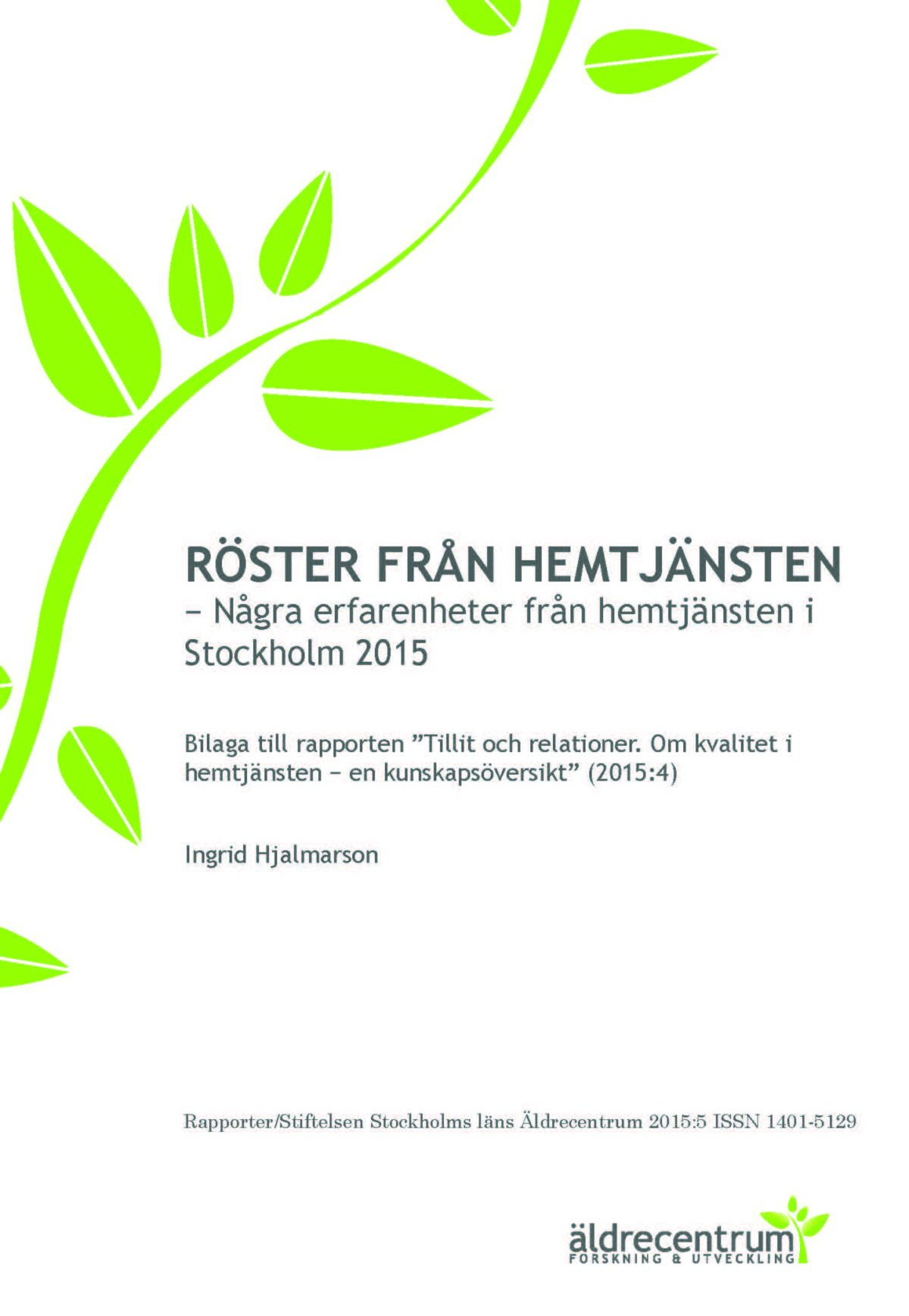 RÖSTER FRÅN HEMTJÄNSTEN
– Några erfarenheter från hemtjänsten i Stockholm 2015

Bilaga till rapporten ”Tillit och relationer. Om kvalitet i hemtjänsten – en kunskapsöversikt” (2015:4)

Ingrid Hjalmarson

Rapporter/Stiftelsen Stockholms läns Äldrecentrum 2015:5 ISSN 1401-5129

äldrecentrum
FORSKNING & UTVECKLING